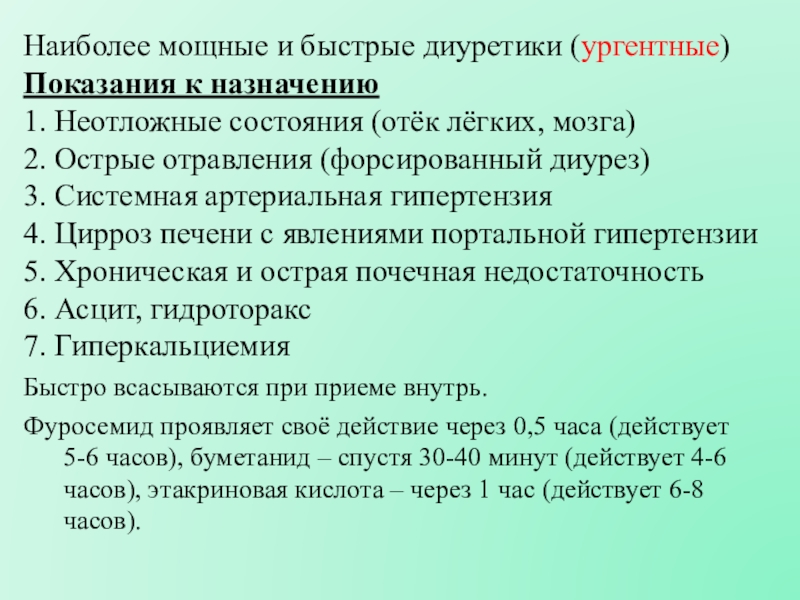 Наиболее мощные и быстрые диуретики (ургентные)
Показания к назначению
1. Неотложные состояния (отёк лёгких, мозга)
2. Острые отравления (форсированный диурез)
3. Системная артериальная гипертензия
4. Цирроз печени с явлениями портальной гипертензии
5. Хроническая и острая почечная недостаточность
6. Асцит, гидроторакс
7. Гиперкальциемия

Быстро всасываются при приеме внутрь.

Фуросемид проявляет своё действие через 0,5 часа (действует 5-6 часов), буметанид – спустя 30-40 минут (действует 4-6 часов), этакриновая кислота – через 1 час (действует 6-8 часов).